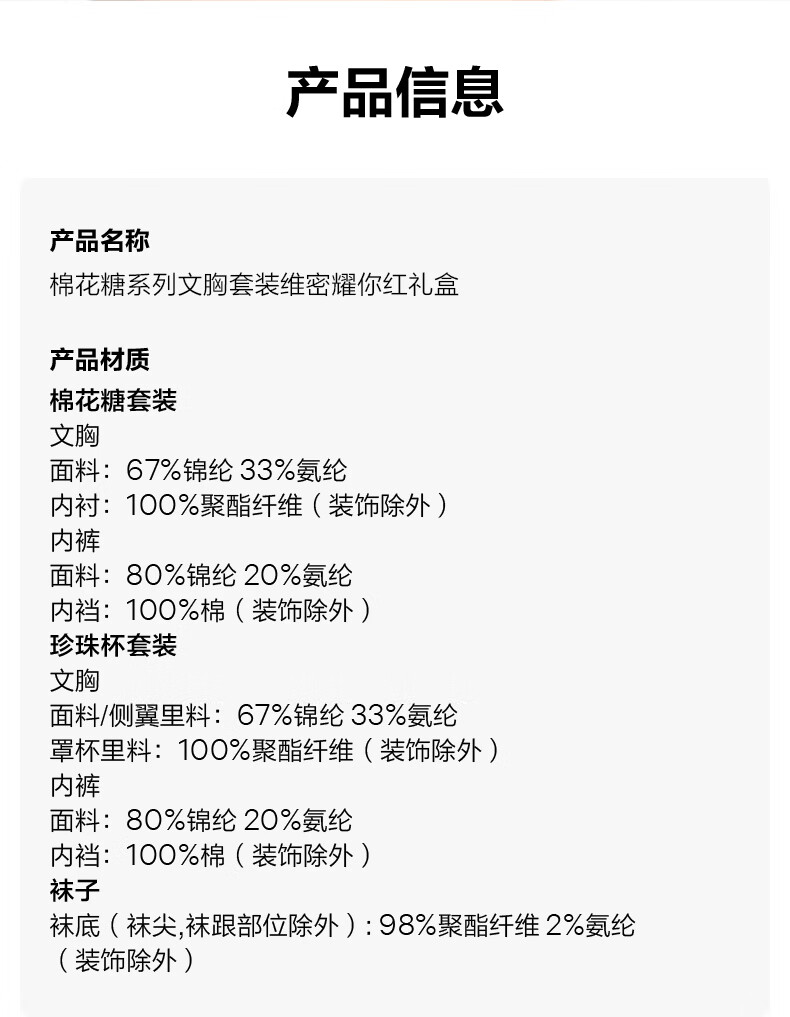 产品信息

产品名称
棉花糖系列文胸套装维密耀你红礼盒

产品材质
棉花糖套装
文胸
面料：67%锦纶 33%氨纶
内衬：100%聚酯纤维（装饰除外）
内裤
面料：80%锦纶 20%氨纶
内裆：100%棉（装饰除外）
珍珠杯套装
文胸
面料/侧翼里料：67%锦纶 33%氨纶
罩杯里料：100%聚酯纤维（装饰除外）
内裤
面料：80%锦纶 20%氨纶
内裆：100%棉（装饰除外）
袜子
袜底（袜尖,袜跟部位除外）：98%聚酯纤维 2%氨纶（装饰除外）